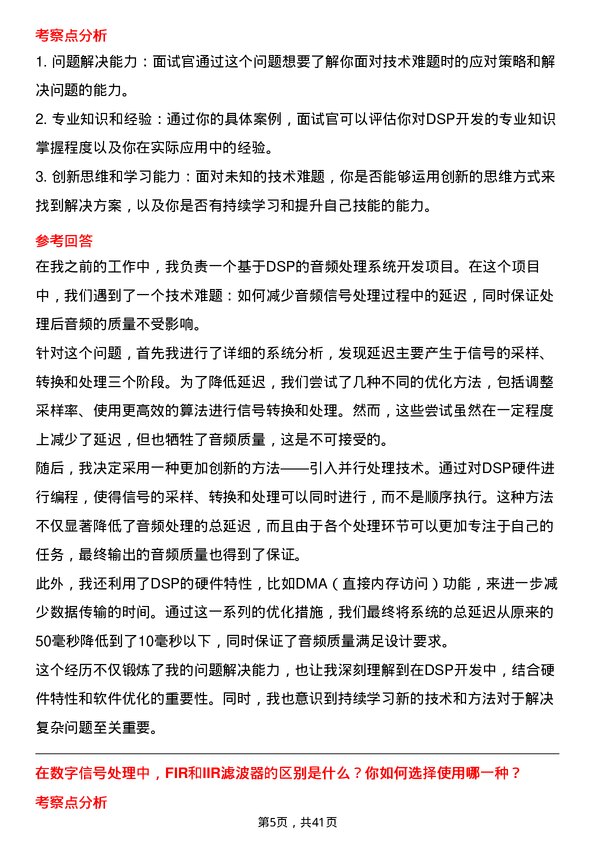 考察点分析

1. 问题解决能力：面试官通过这个问题想要了解你面对技术难题时的应对策略和解决问题的能力。

2. 专业知识和经验：通过你的具体案例，面试官可以评估你对DSP开发的专业知识掌握程度以及你在实际应用中的经验。

3. 创新思维和学习能力：面对未知的技术难题，你是否能够运用创新的思维方式来找到解决方案，以及你是否有持续学习和提升自己技能的能力。

参考回答

在我之前的工作中，我负责一个基于DSP的音频处理系统开发项目。在这个项目中，我们遇到了一个技术难题：如何减少音频信号处理过程中的延迟，同时保证处理后音频的质量不受影响。

针对这个问题，首先我进行了详细的系统分析，发现延迟主要产生于信号的采样、转换和处理三个阶段。为了降低延迟，我们尝试了几种不同的优化方法，包括调整采样率、使用更高效的算法进行信号转换和处理。然而，这些尝试虽然在一定程度上减少了延迟，但也牺牲了音频质量，这是不可接受的。

随后，我决定采用一种更加创新的方法——引入并行处理技术。通过对DSP硬件进行编程，使得信号的采样、转换和处理可以同时进行，而不是顺序执行。这种方法不仅显著降低了音频处理的总延迟，而且由于各个处理环节可以更加专注于自己的任务，最终输出的音频质量也得到了保证。

此外，我还利用了DSP的硬件特性，比如DMA（直接内存访问）功能，来进一步减少数据传输的时间。通过这一系列的优化措施，我们最终将系统的总延迟从原来的50毫秒降低到了10毫秒以下，同时保证了音频质量满足设计要求。

这个经历不仅锻炼了我的问题解决能力，也让我深刻理解到在DSP开发中，结合硬件特性和软件优化的重要性。同时，我也意识到持续学习新的技术和方法对于解决复杂问题至关重要。

在数字信号处理中，FIR和IIR滤波器的区别是什么？你如何选择使用哪一种？

考察点分析

第5页，共41页